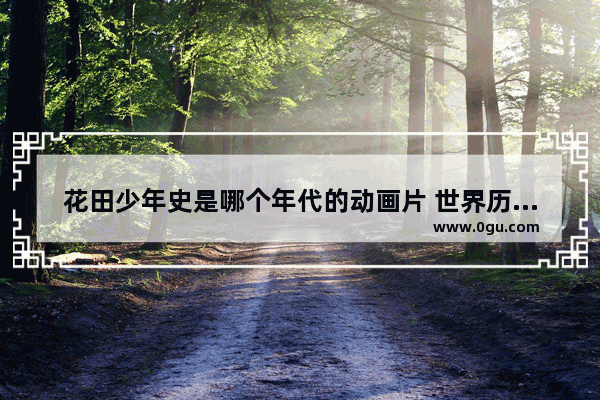 花田少年史是哪个年代的动画片 世界历...
www.0gu.com